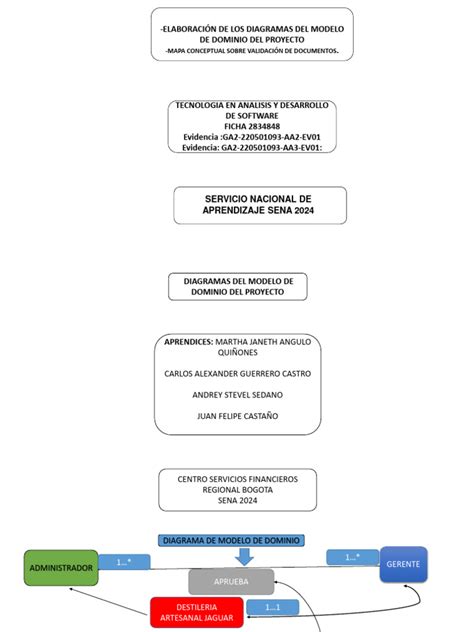 -ELABORACIÓN DE LOS DIAGRAMAS DEL MODELO DE DOMINIO DEL PROYECTO
-MAPA CONCEPTUAL SOBRE VALIDACIÓN DE DOCUMENTOS.

TECNOLOGIA EN ANALISIS Y DESARROLLO DE SOFTWARE
FICHA 2834848
Evidencia :GA2-220501093-AA2-EV01
Evidencia: GA2-220501093-AA3-EV01:

SERVICIO NACIONAL DE APRENDIZAJE SENA 2024

DIAGRAMAS DEL MODELO DE DOMINIO DEL PROYECTO

APRENDICES: MARTHA JANETH ANGULO QUIÑONES

CARLOS ALEXANDER GUERRERO CASTRO

ANDREY STEVEL SEDANO

JUAN FELIPE CASTAÑO

CENTRO SERVICIOS FINANCIEROS
REGIONAL BOGOTA
SENA 2024

DIAGRAMA DE MODELO DE DOMINIO

ADMINISTRADOR

1...*

APRUEBA

1...*

GERENTE

DESTILERIA ARTESANAL JAGUAR

1...1